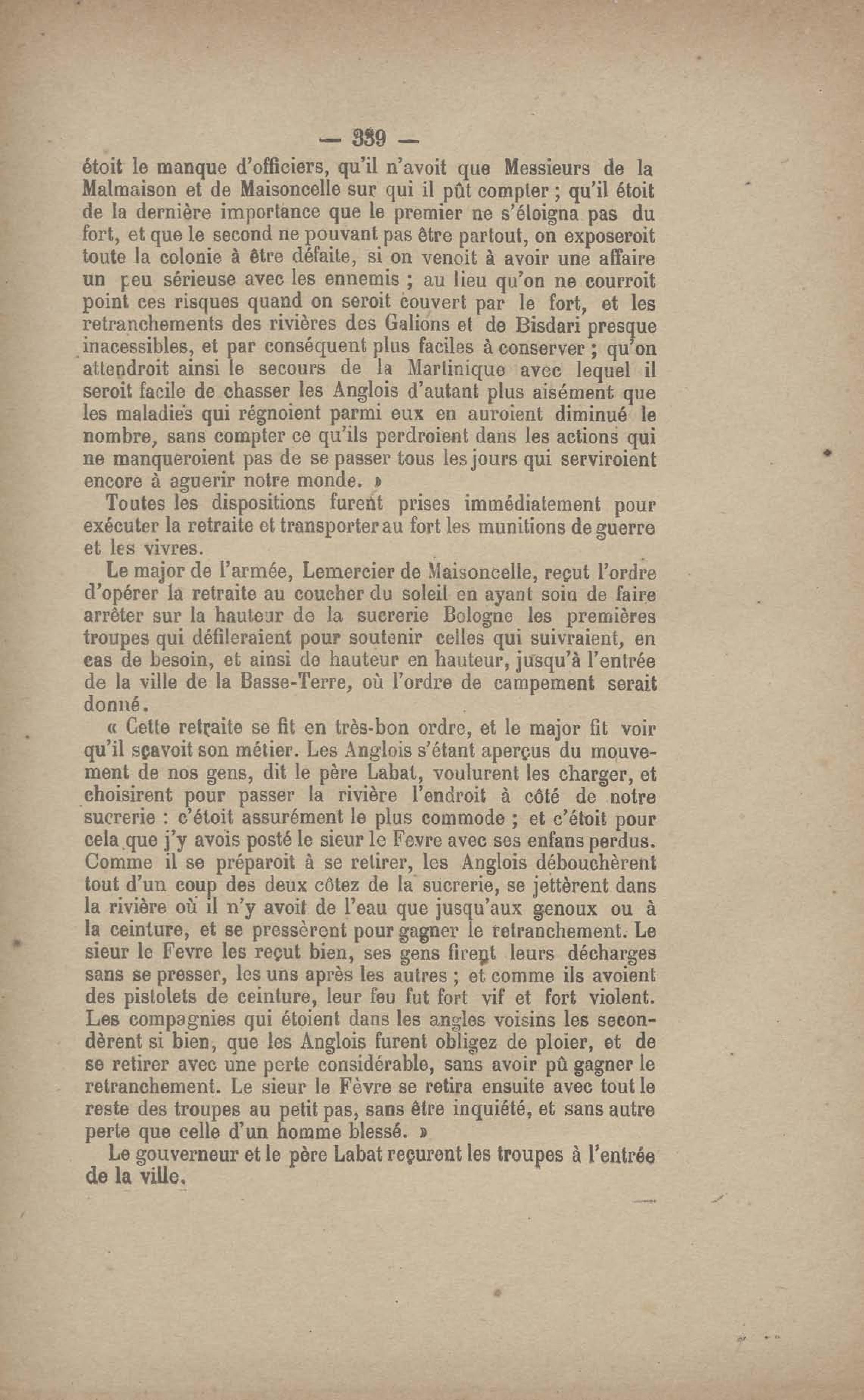 — 339 —

étoit le manque d'officiers, qu'il n'avoit que Messieurs de la Malmaison et de Maisoncelle sur qui il pût compter ; qu'il étoit de la dernière importance que le premier ne s'éloigna pas du fort, et que le second ne pouvant pas être partout, on exposeroit toute la colonie à être défaite, si on venoit à avoir une affaire un peu sérieuse avec les ennemis ; au lieu qu'on ne courroit point ces risques quand on seroit couvert par le fort, et les retranchements des rivières des Galions et de Bisdari presque inacessibles, et par conséquent plus faciles à conserver ; qu'on attendroit ainsi le secours de la Martinique avec lequel il seroit facile de chasser les Anglois d'autant plus aisément que les maladies qui régnoient parmi eux en auroient diminué le nombre, sans compter ce qu'ils perdroient dans les actions qui ne manqueroient pas de se passer tous les jours qui serviroient encore à aguerir notre monde. »

Toutes les dispositions furent prises immédiatement pour exécuter la retraite et transporter au fort les munitions de guerre et les vivres.

Le major de l'armée, Lemercier de Maisoncelle, reçut l'ordre d'opérer la retraite au coucher du soleil en ayant soin de faire arrêter sur la hauteur de la sucrerie Bologne les premières troupes qui défileraient pour soutenir celles qui suivraient, en cas de besoin, et ainsi de hauteur en hauteur, jusqu'à l'entrée de la ville de la Basse-Terre, où l'ordre de campement serait donné.

« Cette retraite se fit en très-bon ordre, et le major fit voir qu'il sçavoit son métier. Les Anglois s'étant aperçus du mouvement de nos gens, dit le père Labat, voulurent les charger, et choisirent pour passer la rivière l'endroit à côté de notre sucrerie : c'étoit assurément le plus commode ; et c'étoit pour cela que j'y avois posté le sieur le Fevre avec ses enfans perdus. Comme il se préparoit à se retirer, les Anglois débouchèrent tout d'un coup des deux côtez de la sucrerie, se jettèrent dans la rivière où il n'y avoit de l'eau que jusqu'aux genoux ou à la ceinture, et se pressèrent pour gagner le retranchement. Le sieur le Fevre les reçut bien, ses gens firent leurs décharges sans se presser, les uns après les autres ; et comme ils avoient des pistolets de ceinture, leur feu fut fort vif et fort violent. Les compagnies qui étoient dans les angles voisins les secondèrent si bien, que les Anglois furent obligez de ploier, et de se retirer avec une perte considérable, sans avoir pû gagner le retranchement. Le sieur le Fèvre se retira ensuite avec tout le reste des troupes au petit pas, sans être inquiété, et sans autre perte que celle d'un homme blessé. »

Le gouverneur et le père Labat reçurent les troupes à l'entrée de la ville.